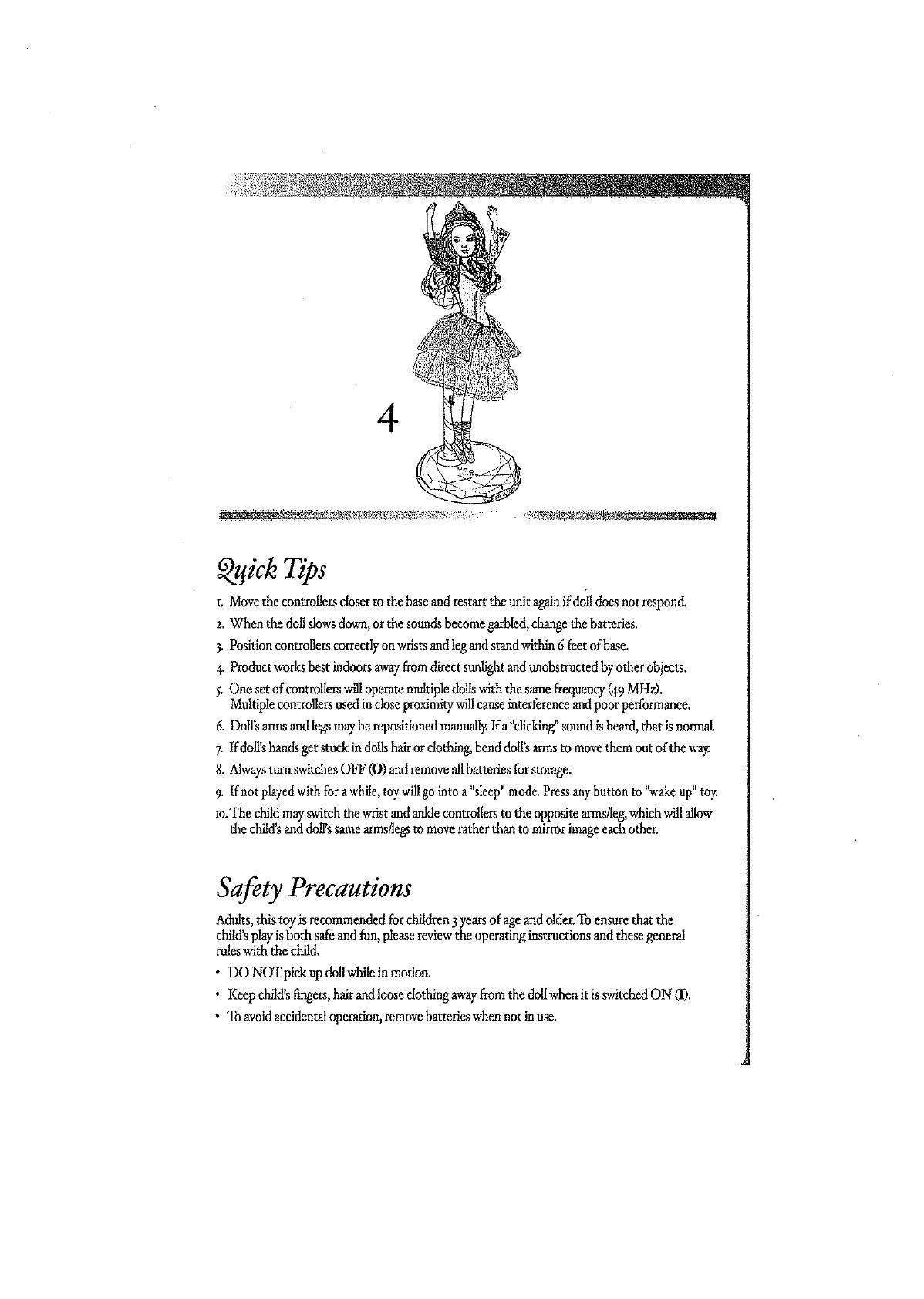 4

Quick Tips

1. Move the controllers closer to the base and restart the unit again if doll does not respond.
2. When the doll slows down, or the sounds become garbled, change the batteries.
3. Position controllers correctly on wrists and leg and stand within 6 feet of base.
4. Product works best indoors away from direct sunlight and unobstructed by other objects.
5. One set of controllers will operate multiple dolls with the same frequency (49 MHz). Multiple controllers used in close proximity will cause interference and poor performance.
6. Doll's arms and legs may be repositioned manually. If a "clicking" sound is heard, that is normal.
7. If doll's hands get stuck in dolls hair or clothing, bend doll's arms to move them out of the way.
8. Always turn switches OFF (O) and remove all batteries for storage.
9. If not played with for a while, toy will go into a "sleep" mode. Press any button to "wake up" toy.
10. The child may switch the wrist and ankle controllers to the opposite arms/leg, which will allow the child's and doll's same arms/legs to move rather than to mirror image each other.

Safety Precautions

Adults, this toy is recommended for children 3 years of age and older. To ensure that the child's play is both safe and fun, please review the operating instructions and these general rules with the child.

• DO NOT pick up doll while in motion.
• Keep child's fingers, hair and loose clothing away from the doll when it is switched ON (I).
• To avoid accidental operation, remove batteries when not in use.